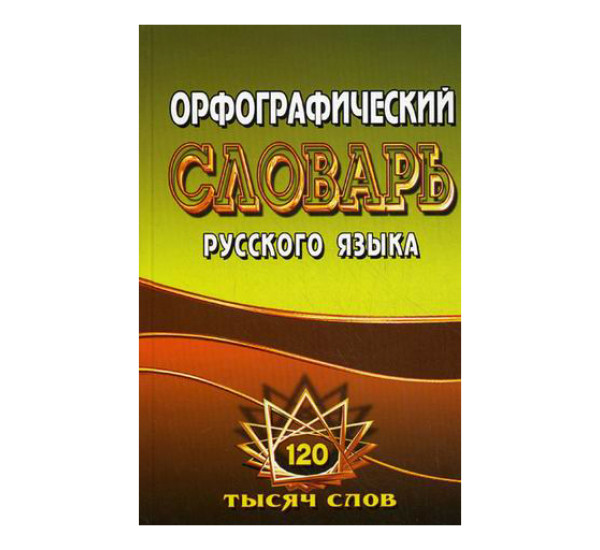 ОРФОГРАФИЧЕСКИЙ
СЛОВАРЬ
РУССКОГО ЯЗЫКА

120
ТЫСЯЧ СЛОВ